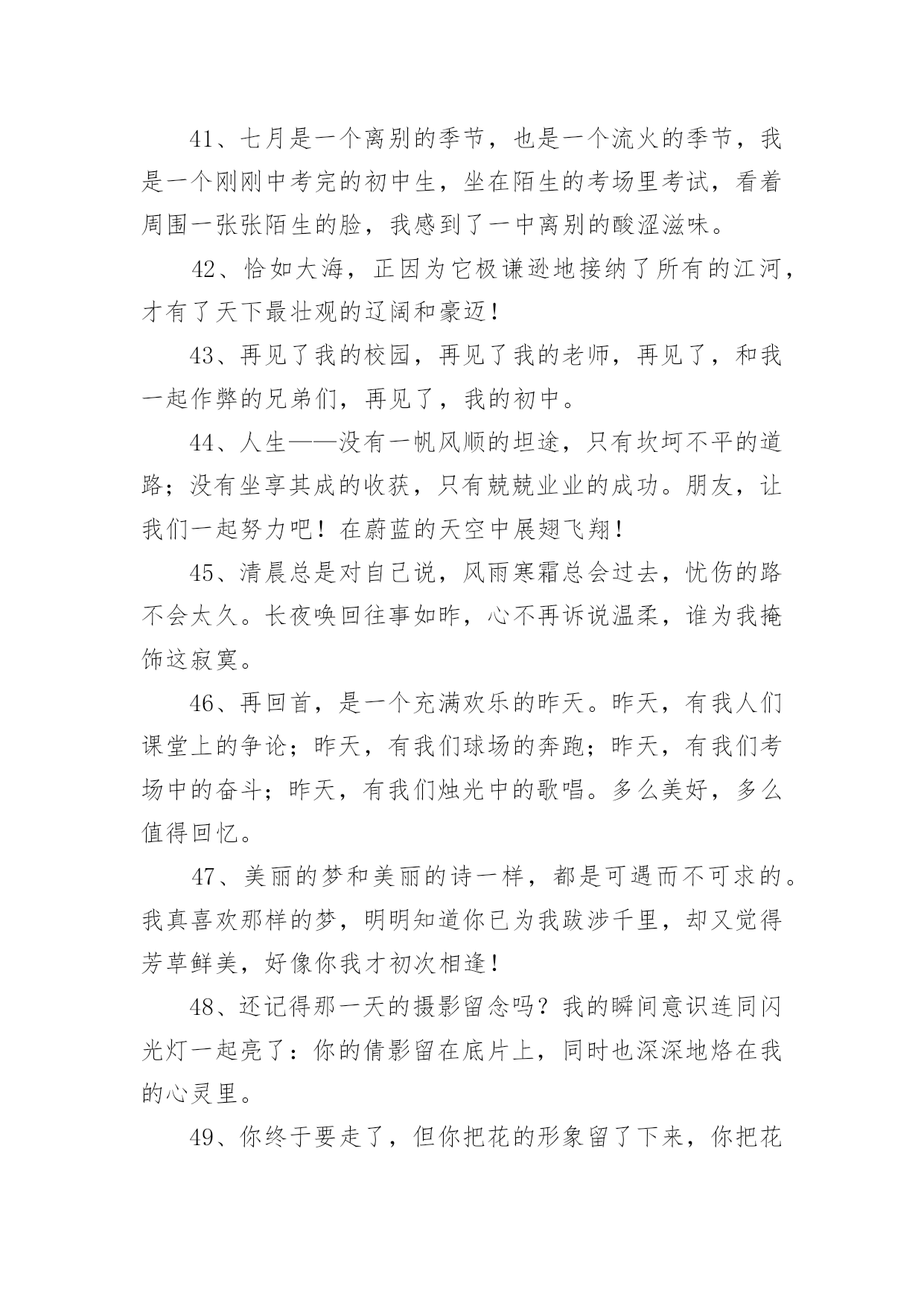 41、七月是一个离别的季节，也是一个流火的季节，我是一个刚刚中考完的初中生，坐在陌生的考场里考试，看着周围一张张陌生的脸，我感到了一中离别的酸涩滋味。

42、恰如大海，正因为它极谦逊地接纳了所有的江河，才有了天下最壮观的辽阔和豪迈！

43、再见了我的校园，再见了我的老师，再见了，和我一起作弊的兄弟们，再见了，我的初中。

44、人生——没有一帆风顺的坦途，只有坎坷不平的道路；没有坐享其成的收获，只有兢兢业业的成功。朋友，让我们一起努力吧！在蔚蓝的天空中展翅飞翔！

45、清晨总是对自己说，风雨寒霜总会过去，忧伤的路不会太久。长夜唤回往事如昨，心不再诉说温柔，谁为我掩饰这寂寞。

46、再回首，是一个充满欢乐的昨天。昨天，有我人们课堂上的争论；昨天，有我们球场的奔跑；昨天，有我们考场中的奋斗；昨天，有我们烛光中的歌唱。多么美好，多么值得回忆。

47、美丽的梦和美丽的诗一样，都是可遇而不可求的。我真喜欢那样的梦，明明知道你已为我跋涉千里，却又觉得芳草鲜美，好像你我才初次相逢！

48、还记得那一天的摄影留念吗？我的瞬间意识连同闪光灯一起亮了：你的倩影留在底片上，同时也深深地烙在我的心灵里。

49、你终于要走了，但你把花的形象留了下来，你把花